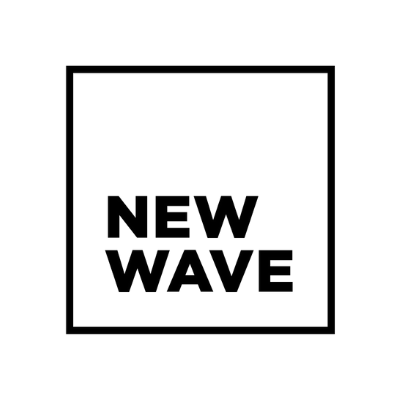 NEW
WAVE